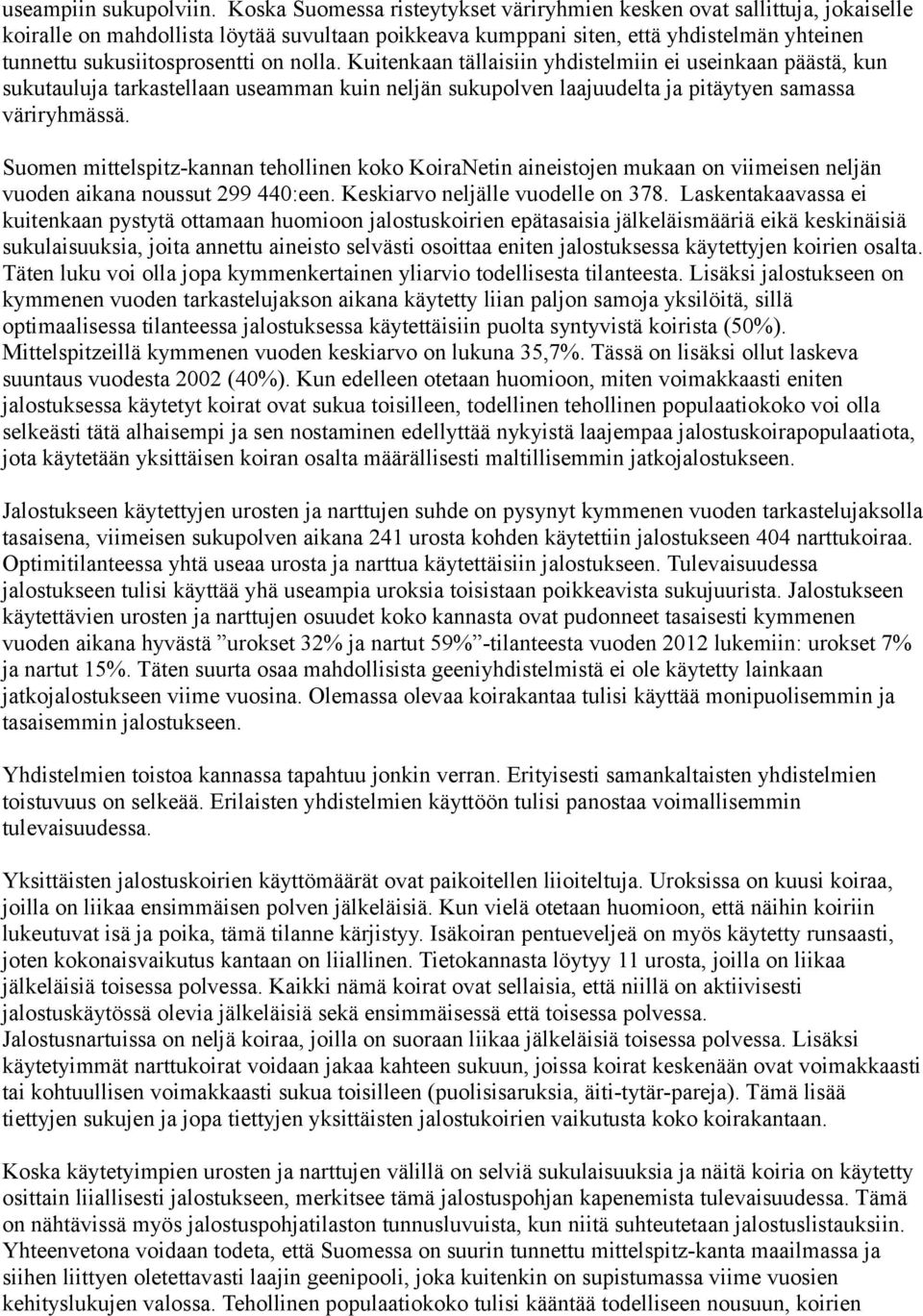 useampiin sukupolviin. Koska Suomessa risteytykset väriryhmien kesken ovat sallittuja, jokaiselle koiralle on mahdollista löytää suvultaan poikkeava kumppani siten, että yhdistelmän yhteinen tunnettu sukusiitosprosentti on nolla. Kuitenkaan tällaisiin yhdistelmiin ei useinkaan päästä, kun sukutauluja tarkastellaan useamman kuin neljän sukupolven laajuudelta ja pitäytyen samassa väriryhmässä.

Suomen mittelspitz-kannan tehollinen koko KoiraNetin aineistojen mukaan on viimeisen neljän vuoden aikana noussut 299 440:een. Keskiarvo neljälle vuodelle on 378. Laskentakaavassa ei kuitenkaan pystytä ottamaan huomioon jalostuskoirien epätasaisia jälkeläismääriä eikä keskinäisiä sukulaisuuksia, joita annettu aineisto selvästi osoittaa eniten jalostuksessa käytettyjen koirien osalta. Täten luku voi olla jopa kymmenkertainen yliarvio todellisesta tilanteesta. Lisäksi jalostukseen on kymmenen vuoden tarkastelujakson aikana käytetty liian paljon samoja yksilöitä, sillä optimaalisessa tilanteessa jalostuksessa käytettäisiin puolta syntyvistä koirista (50%). Mittelspitzeillä kymmenen vuoden keskiarvo on lukuna 35,7%. Tässä on lisäksi ollut laskeva suuntaus vuodesta 2002 (40%). Kun edelleen otetaan huomioon, miten voimakkaasti eniten jalostuksessa käytetyt koirat ovat sukua toisilleen, todellinen tehollinen populaatiokoko voi olla selkeästi tätä alhaisempi ja sen nostaminen edellyttää nykyistä laajempaa jalostuskoirapopulaatiota, jota käytetään yksittäisen koiran osalta määrällisesti maltillisemmin jatkojalostukseen.

Jalostukseen käytettyjen urosten ja narttujen suhde on pysynyt kymmenen vuoden tarkastelujaksolla tasaisena, viimeisen sukupolven aikana 241 urosta kohden käytettiin jalostukseen 404 narttukoiraa. Optimitilanteessa yhtä useaa urosta ja narttua käytettäisiin jalostukseen. Tulevaisuudessa jalostukseen tulisi käyttää yhä useampia uroksia toisistaan poikkeavista sukujuurista. Jalostukseen käytettävien urosten ja narttujen osuudet koko kannasta ovat pudonneet tasaisesti kymmenen vuoden aikana hyvästä ”urokset 32% ja nartut 59%”-tilanteesta vuoden 2012 lukemiin: urokset 7% ja nartut 15%. Täten suurta osaa mahdollisista geeniyhdistelmistä ei ole käytetty lainkaan jatkojalostukseen viime vuosina. Olemassa olevaa koirakantaa tulisi käyttää monipuolisemmin ja tasaisemmin jalostukseen.

Yhdistelmien toistoa kannassa tapahtuu jonkin verran. Erityisesti samankaltaisten yhdistelmien toistuvuus on selkeää. Erilaisten yhdistelmien käyttöön tulisi panostaa voimallisemmin tulevaisuudessa.

Yksittäisten jalostuskoirien käyttömäärät ovat paikoitellen liioiteltuja. Uroksissa on kuusi koiraa, joilla on liikaa ensimmäisen polven jälkeläisiä. Kun vielä otetaan huomioon, että näihin koiriin lukeutuvat isä ja poika, tämä tilanne kärjistyy. Isäkoiran pentueveljeä on myös käytetty runsaasti, joten kokonaisvaikutus kantaan on liiallinen. Tietokannasta löytyy 11 urosta, joilla on liikaa jälkeläisiä toisessa polvessa. Kaikki nämä koirat ovat sellaisia, että niillä on aktiivisesti jalostuskäytössä olevia jälkeläisiä sekä ensimmäisessä että toisessa polvessa.
Jalostusnartuissa on neljä koiraa, joilla on suoraan liikaa jälkeläisiä toisessa polvessa. Lisäksi käytetyimmät narttukoirat voidaan jakaa kahteen sukuun, joissa koirat keskenään ovat voimakkaasti tai kohtuullisen voimakkaasti sukua toisilleen (puolisisaruksia, äiti-tytär-pareja). Tämä lisää tiettyjen sukujen ja jopa tiettyjen yksittäisten jalostukoirien vaikutusta koko koirakantaan.

Koska käytetyimpien urosten ja narttujen välillä on selviä sukulaisuuksia ja näitä koiria on käytetty osittain liiallisesti jalostukseen, merkitsee tämä jalostuspohjan kapenemista tulevaisuudessa. Tämä on nähtävissä myös jalostuspohjatilaston tunnusluvuista, kun niitä suhteutetaan jalostuslistauksiin. Yhteenvetona voidaan todeta, että Suomessa on suurin tunnettu mittelspitz-kanta maailmassa ja siihen liittyen oletettavasti laajin geenipooli, joka kuitenkin on supistumassa viime vuosien kehityslukujen valossa. Tehollinen populaatiokoko tulisi kääntää todelliseen nousuun, koirien